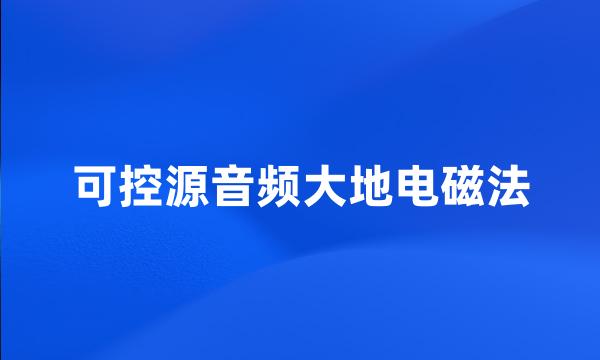 可控源音频大地电磁法